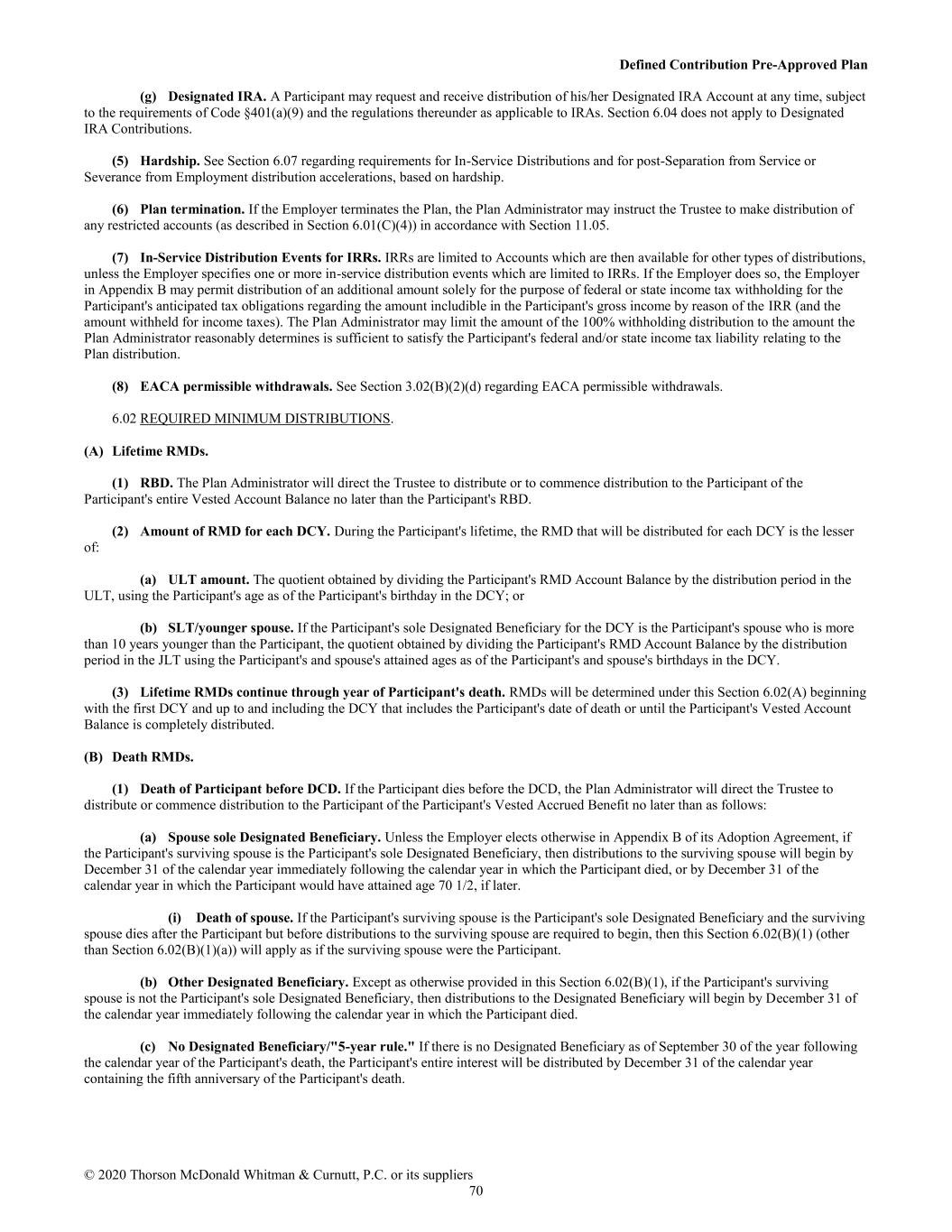 Defined Contribution Pre-Approved Plan

(g) Designated IRA. A Participant may request and receive distribution of his/her Designated IRA Account at any time, subject to the requirements of Code §401(a)(9) and the regulations thereunder as applicable to IRAs. Section 6.04 does not apply to Designated IRA Contributions.

(5) Hardship. See Section 6.07 regarding requirements for In-Service Distributions and for post-Separation from Service or Severance from Employment distribution accelerations, based on hardship.

(6) Plan termination. If the Employer terminates the Plan, the Plan Administrator may instruct the Trustee to make distribution of any restricted accounts (as described in Section 6.01(C)(4)) in accordance with Section 11.05.

(7) In-Service Distribution Events for IRRs. IRRs are limited to Accounts which are then available for other types of distributions, unless the Employer specifies one or more in-service distribution events which are limited to IRRs. If the Employer does so, the Employer in Appendix B may permit distribution of an additional amount solely for the purpose of federal or state income tax withholding for the Participant's anticipated tax obligations regarding the amount includible in the Participant's gross income by reason of the IRR (and the amount withheld for income taxes). The Plan Administrator may limit the amount of the 100% withholding distribution to the amount the Plan Administrator reasonably determines is sufficient to satisfy the Participant's federal and/or state income tax liability relating to the Plan distribution.

(8) EACA permissible withdrawals. See Section 3.02(B)(2)(d) regarding EACA permissible withdrawals.

6.02 REQUIRED MINIMUM DISTRIBUTIONS.

(A) Lifetime RMDs.

(1) RBD. The Plan Administrator will direct the Trustee to distribute or to commence distribution to the Participant of the Participant's entire Vested Account Balance no later than the Participant's RBD.

(2) Amount of RMD for each DCY. During the Participant's lifetime, the RMD that will be distributed for each DCY is the lesser of:

(a) ULT amount. The quotient obtained by dividing the Participant's RMD Account Balance by the distribution period in the ULT, using the Participant's age as of the Participant's birthday in the DCY; or

(b) SLT/younger spouse. If the Participant's sole Designated Beneficiary for the DCY is the Participant's spouse who is more than 10 years younger than the Participant, the quotient obtained by dividing the Participant's RMD Account Balance by the distribution period in the JLT using the Participant's and spouse's attained ages as of the Participant's and spouse's birthdays in the DCY.

(3) Lifetime RMDs continue through year of Participant's death. RMDs will be determined under this Section 6.02(A) beginning with the first DCY and up to and including the DCY that includes the Participant's date of death or until the Participant's Vested Account Balance is completely distributed.

(B) Death RMDs.

(1) Death of Participant before DCD. If the Participant dies before the DCD, the Plan Administrator will direct the Trustee to distribute or commence distribution to the Participant of the Participant's Vested Accrued Benefit no later than as follows:

(a) Spouse sole Designated Beneficiary. Unless the Employer elects otherwise in Appendix B of its Adoption Agreement, if the Participant's surviving spouse is the Participant's sole Designated Beneficiary, then distributions to the surviving spouse will begin by December 31 of the calendar year immediately following the calendar year in which the Participant died, or by December 31 of the calendar year in which the Participant would have attained age 70 1/2, if later.

(i) Death of spouse. If the Participant's surviving spouse is the Participant's sole Designated Beneficiary and the surviving spouse dies after the Participant but before distributions to the surviving spouse are required to begin, then this Section 6.02(B)(1) (other than Section 6.02(B)(1)(a)) will apply as if the surviving spouse were the Participant.

(b) Other Designated Beneficiary. Except as otherwise provided in this Section 6.02(B)(1), if the Participant's surviving spouse is not the Participant's sole Designated Beneficiary, then distributions to the Designated Beneficiary will begin by December 31 of the calendar year immediately following the calendar year in which the Participant died.

(c) No Designated Beneficiary/"5-year rule." If there is no Designated Beneficiary as of September 30 of the year following the calendar year of the Participant's death, the Participant's entire interest will be distributed by December 31 of the calendar year containing the fifth anniversary of the Participant's death.

© 2020 Thorson McDonald Whitman & Curnutt, P.C. or its suppliers
70